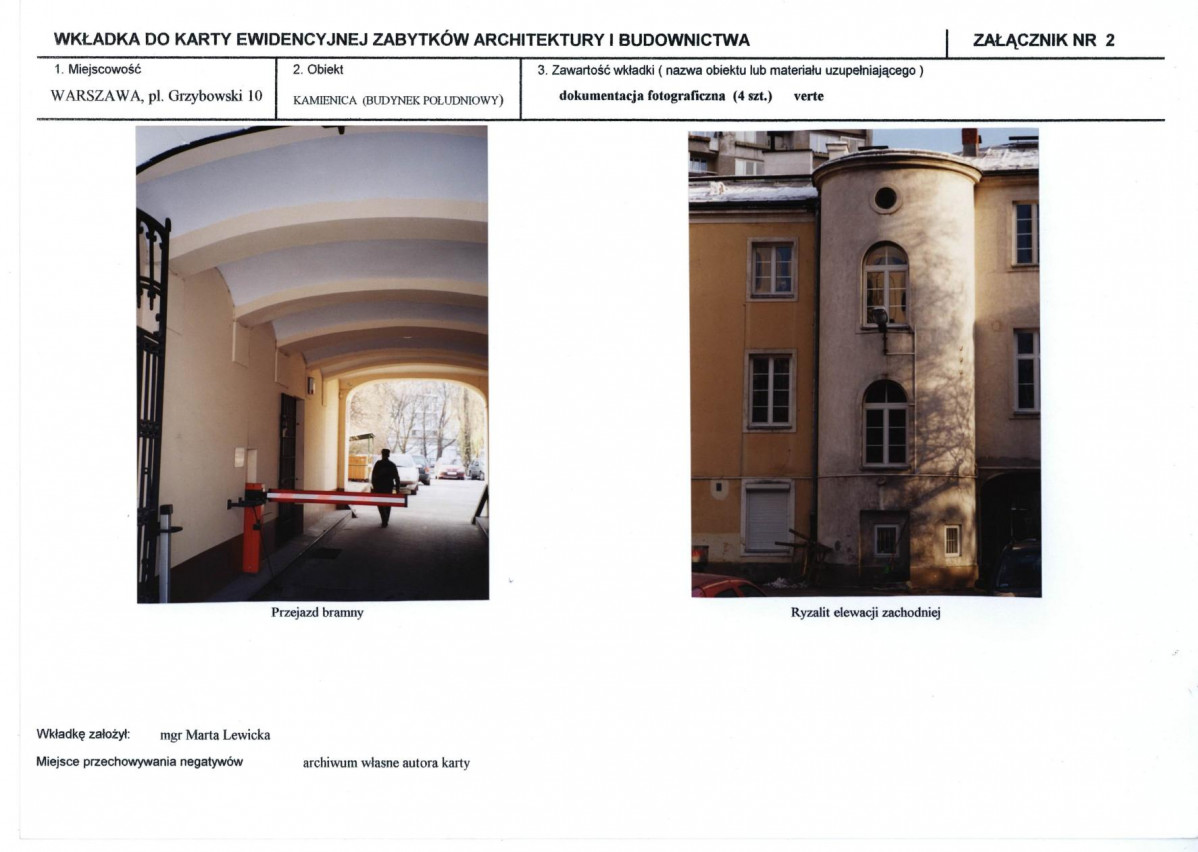 WKŁADKA DO KARTY EWIDENCYJNEJ ZABYTKÓW ARCHITEKTURY I BUDOWNICTWA

ZAŁĄCZNIK NR 2

1. Miejscowość
WARSZAWA, pl. Grzybowski 10

2. Obiekt
KAMIENICA (BUDYNEK POŁUDNIOWY)

3. Zawartość wkładki ( nazwa obiektu lub materiału uzupełniającego )
dokumentacja fotograficzna (4 szt.) verte

Przejazd bramny

Ryzalit elewacji zachodniej

Wkładkę założył: mgr Marta Lewicka

Miejsce przechowywania negatywów archiwum własne autora karty